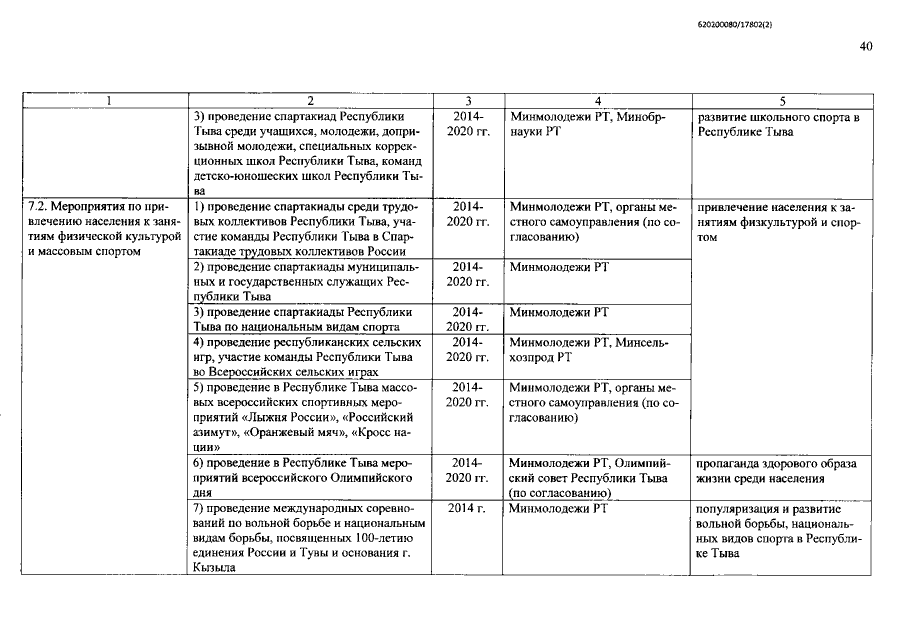 620200080/17802(2)

40

| 1 | 2 | 3 | 4 | 5 |
|---|---|---|---|---|
| | 3) проведение спартакиад Республики Тыва среди учащихся, молодежи, допризывной молодежи, специальных коррекционных школ Республики Тыва, команд детско-юношеских школ Республики Тыва | 2014-2020 гг. | Минмолодежи РТ, Минобрнауки РТ | развитие школьного спорта в Республике Тыва |
| 7.2. Мероприятия по привлечению населения к занятиям физической культурой и массовым спортом | 1) проведение спартакиады среди трудовых коллективов Республики Тыва, участие команды Республики Тыва в Спартакиаде трудовых коллективов России | 2014-2020 гг. | Минмолодежи РТ, органы местного самоуправления (по согласованию) | привлечение населения к занятиям физкультурой и спортом |
| | 2) проведение спартакиады муниципальных и государственных служащих Республики Тыва | 2014-2020 гг. | Минмолодежи РТ | |
| | 3) проведение спартакиады Республики Тыва по национальным видам спорта | 2014-2020 гг. | Минмолодежи РТ | |
| | 4) проведение республиканских сельских игр, участие команды Республики Тыва во Всероссийских сельских играх | 2014-2020 гг. | Минмолодежи РТ, Минсельхозпрод РТ | |
| | 5) проведение в Республике Тыва массовых всероссийских спортивных мероприятий «Лыжня России», «Российский азимут», «Оранжевый мяч», «Кросс нации» | 2014-2020 гг. | Минмолодежи РТ, органы местного самоуправления (по согласованию) | |
| | 6) проведение в Республике Тыва мероприятий всероссийского Олимпийского дня | 2014-2020 гг. | Минмолодежи РТ, Олимпийский совет Республики Тыва (по согласованию) | пропаганда здорового образа жизни среди населения |
| | 7) проведение международных соревнований по вольной борьбе и национальным видам борьбы, посвященных 100-летию единения России и Тувы и основания г. Кызыла | 2014 г. | Минмолодежи РТ | популяризация и развитие вольной борьбы, национальных видов спорта в Республике Тыва |